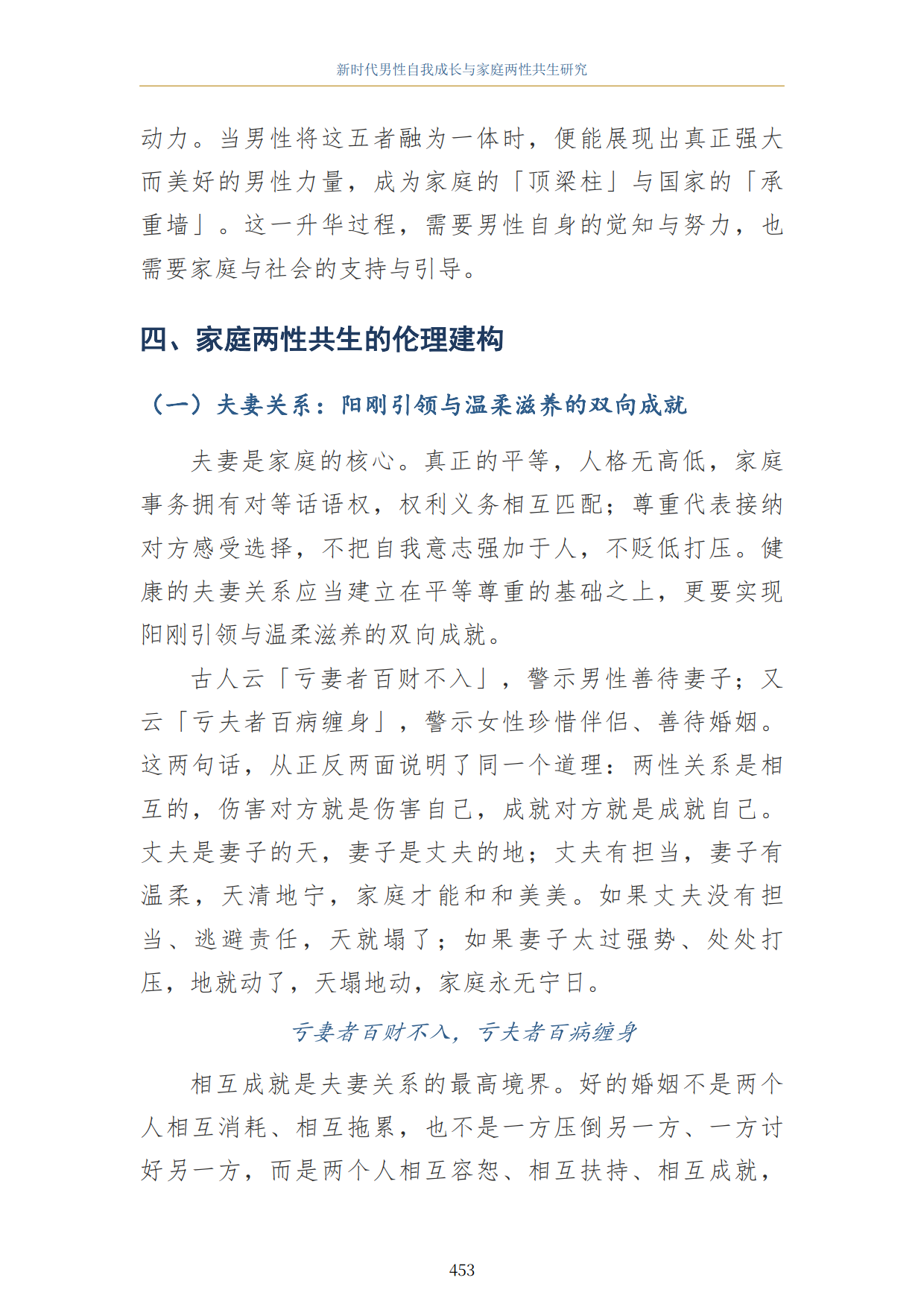 新时代男性自我成长与家庭两性共生研究

动力。当男性将这五者融为一体时，便能展现出真正强大而美好的男性力量，成为家庭的「顶梁柱」与国家的「承重墙」。这一升华过程，需要男性自身的觉知与努力，也需要家庭与社会的支持与引导。

四、家庭两性共生的伦理建构

（一）夫妻关系：阳刚引领与温柔滋养的双向成就

夫妻是家庭的核心。真正的平等，人格无高低，家庭事务拥有对等话语权，权利义务相互匹配；尊重代表接纳对方感受选择，不把自我意志强加于人，不贬低打压。健康的夫妻关系应当建立在平等尊重的基础之上，更要实现阳刚引领与温柔滋养的双向成就。

古人云「亏妻者百财不入」，警示男性善待妻子；又云「亏夫者百病缠身」，警示女性珍惜伴侣、善待婚姻。这两句话，从正反两面说明了同一个道理：两性关系是相互的，伤害对方就是伤害自己，成就对方就是成就自己。丈夫是妻子的天，妻子是丈夫的地；丈夫有担当，妻子有温柔，天清地宁，家庭才能和和美美。如果丈夫没有担当、逃避责任，天就塌了；如果妻子太过强势、处处打压，地就动了，天塌地动，家庭永无宁日。

亏妻者百财不入，亏夫者百病缠身

相互成就是夫妻关系的最高境界。好的婚姻不是两个人相互消耗、相互拖累，也不是一方压倒另一方、一方讨好另一方，而是两个人相互容恕、相互扶持、相互成就，

453